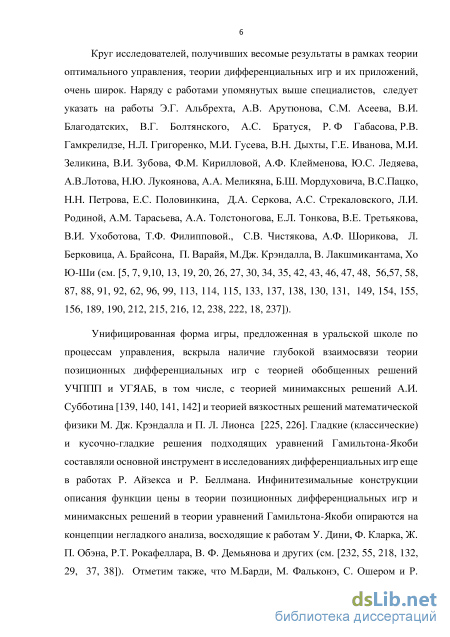 6

Круг исследователей, получивших весомые результаты в рамках теории оптимального управления, теории дифференциальных игр и их приложений, очень широк. Наряду с работами упомянутых выше специалистов, следует указать на работы Э.Г. Альбрехта, А.В. Арутюнова, С.М. Асеева, В.И. Благодатских, В.Г. Болтянского, А.С. Братуся, Р. Ф Габасова, Р.В. Гамкрелидзе, Н.Л. Григоренко, М.И. Гусева, В.Н. Дыхты, Г.Е. Иванова, М.И. Зеликина, В.И. Зубова, Ф.М. Кирилловой, А.Ф. Клейменова, Ю.С. Ледяева, А.В.Лотова, Н.Ю. Лукоянова, А.А. Меликяна, Б.Ш. Мордуховича, В.С.Пацко, Н.Н. Петрова, Е.С. Половинкина, Д.А. Серкова, А.С. Стрекаловского, Л.И. Родиной, А.М. Тарасьева, А.А. Толстоногова, Е.Л. Тонкова, В.Е. Третьякова, В.И. Ухоботова, Т.Ф. Филипповой., С.В. Чистякова, А.Ф. Шорикова, Л. Берковица, А. Брайсона, П. Варайя, М.Дж. Крэндалла, В. Лакшмикантама, Хо Ю-Ши (см. [5, 7, 9,10, 13, 19, 20, 26, 27, 30, 34, 35, 42, 43, 46, 47, 48, 56,57, 58, 87, 88, 91, 92, 62, 96, 99, 113, 114, 115, 133, 137, 138, 130, 131, 149, 154, 155, 156, 189, 190, 212, 215, 216, 12, 238, 222, 18, 237]).

Унифицированная форма игры, предложенная в уральской школе по процессам управления, вскрыла наличие глубокой взаимосвязи теории позиционных дифференциальных игр с теорией обобщенных решений УЧППП и УГЯАБ, в том числе, с теорией минимаксных решений А.И. Субботина [139, 140, 141, 142] и теорией вязкостных решений математической физики М. Дж. Крэндалла и П. Л. Лионса [225, 226]. Гладкие (классические) и кусочно-гладкие решения подходящих уравнений Гамильтона-Якоби составляли основной инструмент в исследованиях дифференциальных игр еще в работах Р. Айзекса и Р. Беллмана. Инфинитезимальные конструкции описания функции цены в теории позиционных дифференциальных игр и минимаксных решений в теории уравнений Гамильтона-Якоби опираются на концепции негладкого анализа, восходящие к работам У. Дини, Ф. Кларка, Ж. П. Обэна, Р.Т. Рокафеллара, В. Ф. Демьянова и других (см. [232, 55, 218, 132, 29, 37, 38]). Отметим также, что М.Барди, М. Фальконэ, С. Ошером и Р.

dsLib.net
библиотека диссертаций